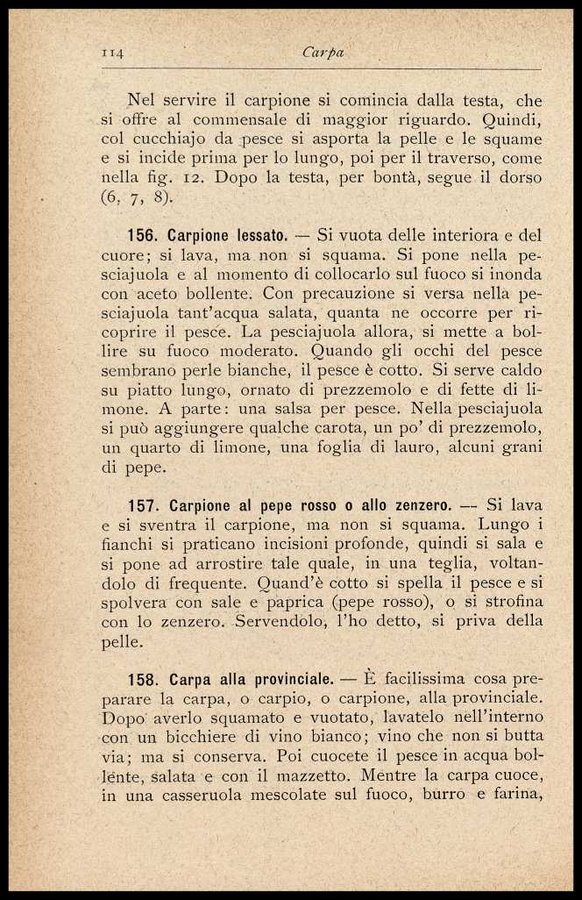 114 Carpa

Nel servire il carpione si comincia dalla testa, che si offre al commensale di maggior riguardo. Quindi, col cucchiajo da pesce si asporta la pelle e le squame e si incide prima per lo lungo, poi per il traverso, come nella fig. 12. Dopo la testa, per bontà, segue il dorso (6, 7, 8).

156. Carpione lessato. — Si vuota delle interiora e del cuore; si lava, ma non si squama. Si pone nella pesciajuola e al momento di collocarlo sul fuoco si inonda con aceto bollente. Con precauzione si versa nella pesciajuola tant'acqua salata, quanta ne occorre per ricoprire il pesce. La pesciajuola allora, si mette a bollire su fuoco moderato. Quando gli occhi del pesce sembrano perle bianche, il pesce è cotto. Si serve caldo su piatto lungo, ornato di prezzemolo e di fette di limone. A parte: una salsa per pesce. Nella pesciajuola si può aggiungere qualche carota, un po' di prezzemolo, un quarto di limone, una foglia di lauro, alcuni grani di pepe.

157. Carpione al pepe rosso o allo zenzero. — Si lava e si sventra il carpione, ma non si squama. Lungo i fianchi si praticano incisioni profonde, quindi si sala e si pone ad arrostire tale quale, in una teglia, voltandolo di frequente. Quand'è cotto si spella il pesce e si spolvera con sale e paprica (pepe rosso), o si strofina con lo zenzero. Servendolo, l'ho detto, si priva della pelle.

158. Carpa alla provinciale. — È facilissima cosa preparare la carpa, o carpio, o carpione, alla provinciale. Dopo averlo squamato e vuotato, lavatelo nell'interno con un bicchiere di vino bianco; vino che non si butta via; ma si conserva. Poi cuocete il pesce in acqua bollente, salata e con il mazzetto. Mentre la carpa cuoce, in una casseruola mescolate sul fuoco, burro e farina,